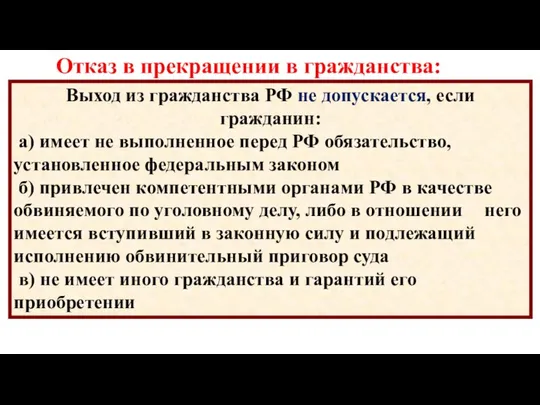 Отказ в прекращении в гражданства:

Выход из гражданства РФ не допускается, если гражданин:

а) имеет не выполненное перед РФ обязательство, установленное федеральным законом

б) привлечен компетентными органами РФ в качестве обвиняемого по уголовному делу, либо в отношении него имеется вступивший в законную силу и подлежащий исполнению обвинительный приговор суда

в) не имеет иного гражданства и гарантий его приобретении